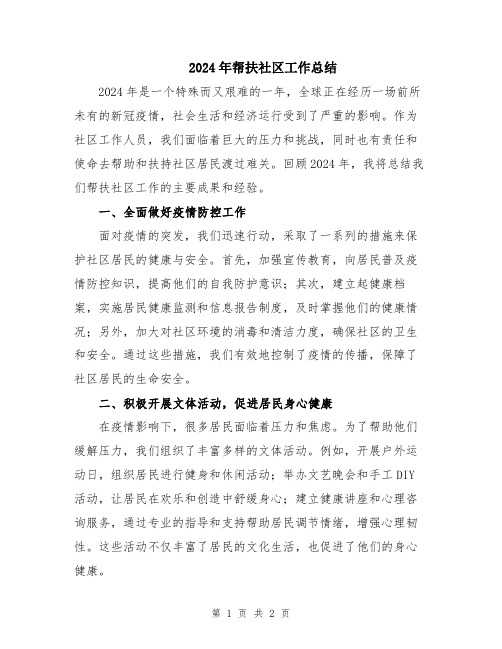 2024年帮扶社区工作总结

2024年是一个特殊而又艰难的一年，全球正在经历一场前所未有的新冠疫情，社会生活和经济运行受到了严重的影响。作为社区工作人员，我们面临着巨大的压力和挑战，同时也有责任和使命去帮助和扶持社区居民渡过难关。回顾2024年，我将总结我们帮扶社区工作的主要成果和经验。

一、全面做好疫情防控工作

面对疫情的突发，我们迅速行动，采取了一系列的措施来保护社区居民的健康与安全。首先，加强宣传教育，向居民普及疫情防控知识，提高他们的自我防护意识；其次，建立起健康档案，实施居民健康监测和信息报告制度，及时掌握他们的健康情况；另外，加大对社区环境的消毒和清洁力度，确保社区的卫生和安全。通过这些措施，我们有效地控制了疫情的传播，保障了社区居民的生命安全。

二、积极开展文体活动，促进居民身心健康

在疫情影响下，很多居民面临着压力和焦虑。为了帮助他们缓解压力，我们组织了丰富多样的文体活动。例如，开展户外运动日，组织居民进行健身和休闲活动；举办文艺晚会和手工DIY活动，让居民在欢乐和创造中舒缓身心；建立健康讲座和心理咨询服务，通过专业的指导和支持帮助居民调节情绪，增强心理韧性。这些活动不仅丰富了居民的文化生活，也促进了他们的身心健康。

第 1 页 共 2 页